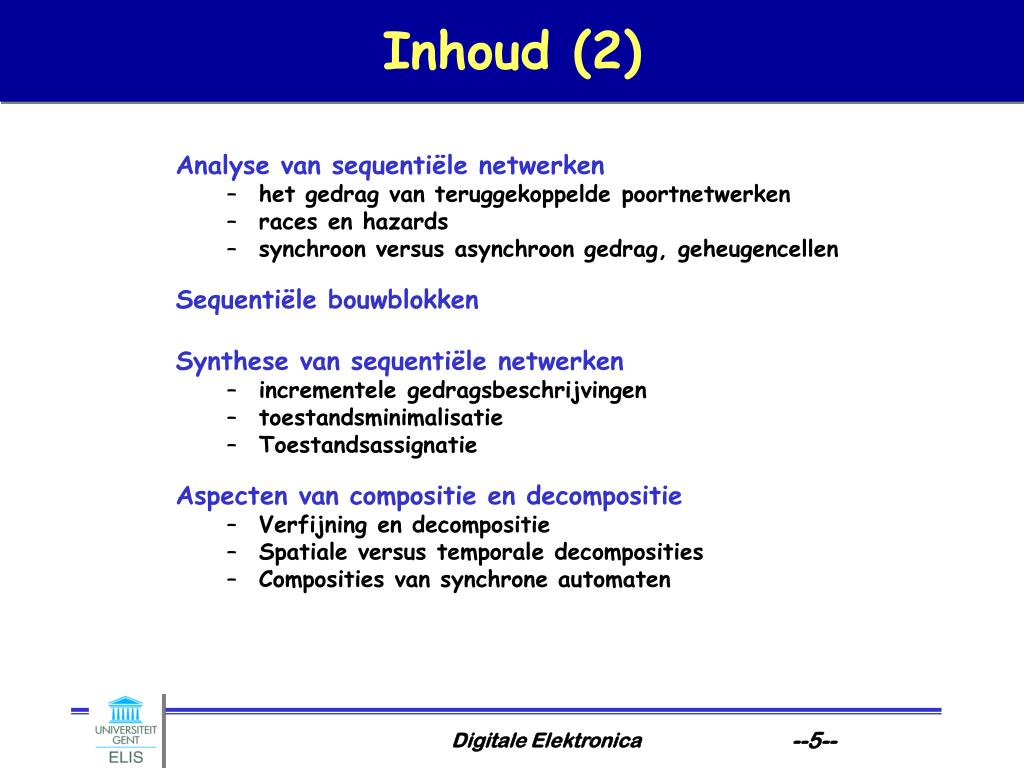 Inhoud (2)

Analyse van sequentiële netwerken
– het gedrag van teruggekoppelde poortnetwerken
– races en hazards
– synchroon versus asynchroon gedrag, geheugencellen

Sequentiële bouwblokken

Synthese van sequentiële netwerken
– incrementele gedragsbeschrijvingen
– toestandsminimalisatie
– Toestandsassignatie

Aspecten van compositie en decompositie
– Verfijning en decompositie
– Spatiale versus temporale decomposities
– Composities van synchrone automaten

UNIVERSITEIT GENT
ELIS

Digitale Elektronica

--5--